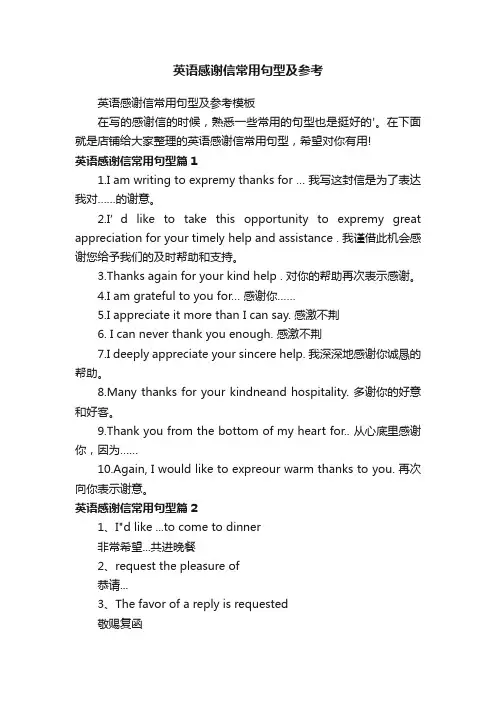 英语感谢信常用句型及参考

英语感谢信常用句型及参考模板

在写的感谢信的时候，熟悉一些常用的句型也是挺好的'。在下面就是店铺给大家整理的英语感谢信常用句型，希望对你有用!

英语感谢信常用句型篇 1

1.I am writing to expremy thanks for ... 我写这封信是为了表达我对......的谢意。

2.I' d like to take this opportunity to expremy great appreciation for your timely help and assistance . 我谨借此机会感谢您给予我们的及时帮助和支持。

3.Thanks again for your kind help . 对你的帮助再次表示感谢。

4.I am grateful to you for... 感谢你......

5.I appreciate it more than I can say. 感激不荆

6. I can never thank you enough. 感激不荆

7.I deeply appreciate your sincere help. 我深深地感谢你诚恳的帮助。

8.Many thanks for your kindneand hospitality. 多谢你的好意和好客。

9.Thank you from the bottom of my heart for.. 从心底里感谢你，因为......

10.Again, I would like to expreour warm thanks to you. 再次向你表示谢意。

英语感谢信常用句型篇 2

1、I"d like ...to come to dinner

非常希望...共进晚餐

2、request the pleasure of

恭请...

3、The favor of a reply is requested

敬赐复函